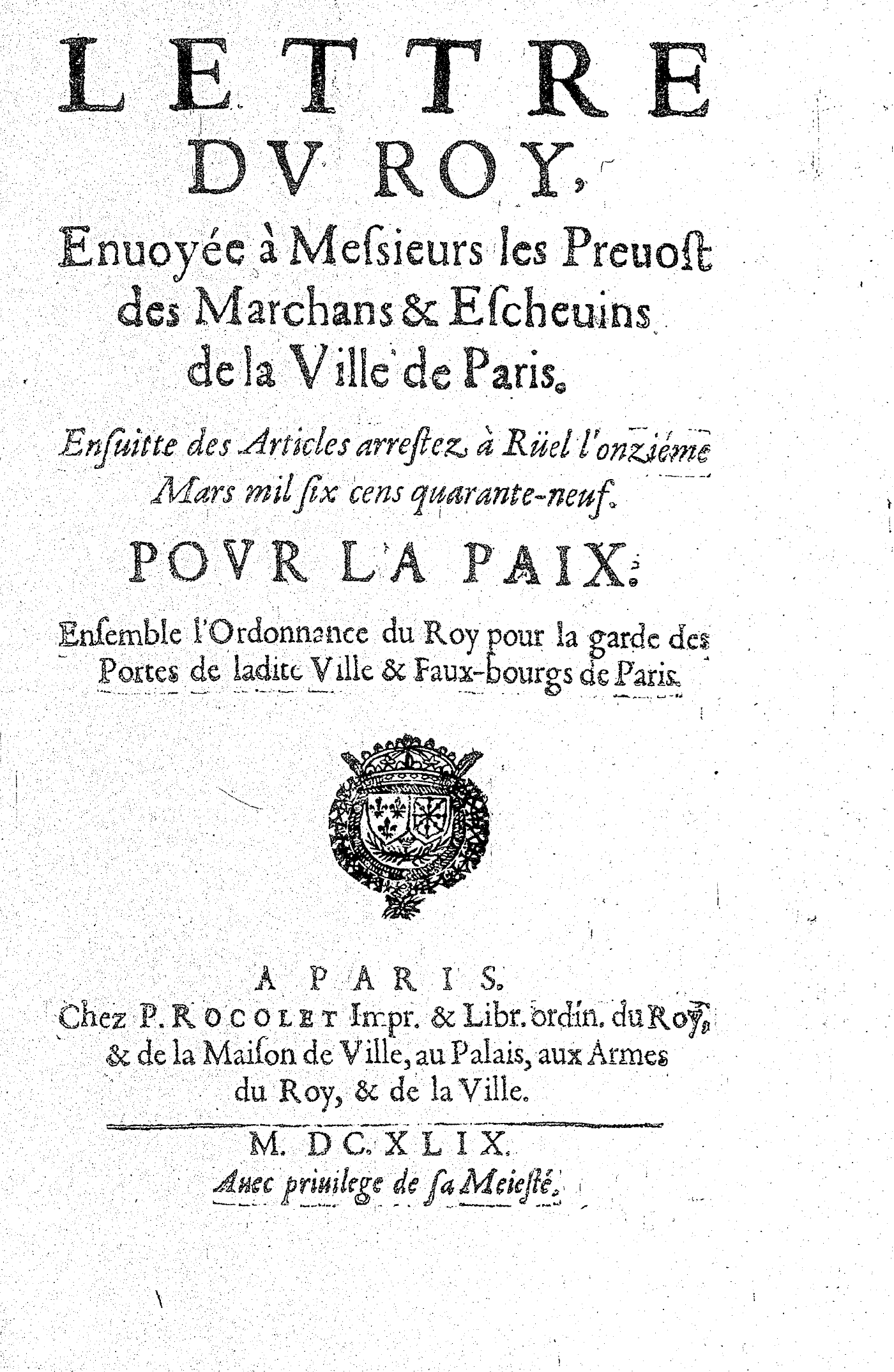 LETTRE DV ROY, Enuoyée à Messieurs les Preuost des Marchans & Escheuins de la Ville de Paris.

Ensuitte des Articles arrestez à Rüel l'onziéme Mars mil six cens quarante-neuf.

POVR LA PAIX.

Ensemble l'Ordonnance du Roy pour la garde des Portes de ladite Ville & Faux-bourgs de Paris.

A PARIS.
Chez P. ROCOLET Impr. & Libr. ordin. du Roy, & de la Maison de Ville, au Palais, aux Armes du Roy, & de la Ville.

M. DC. XLIX.
Auec priuilege de sa Meiesté.